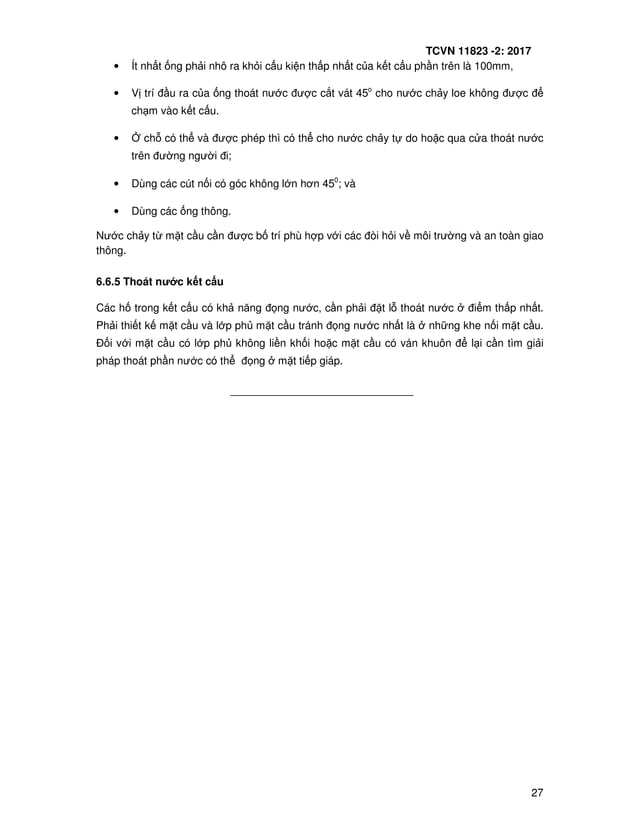 TCVN 11823 -2: 2017

• Ít nhất ống phải nhô ra khỏi cấu kiện thấp nhất của kết cấu phần trên là 100mm,

• Vị trí đầu ra của ống thoát nước được cắt vát $45^o$ cho nước chảy loe không được để chạm vào kết cấu.

• Ở chỗ có thể và được phép thì có thể cho nước chảy tự do hoặc qua cửa thoát nước trên đường người đi;

• Dùng các cút nối có góc không lớn hơn $45^0$; và

• Dùng các ống thông.

Nước chảy từ mặt cầu cần được bố trí phù hợp với các đòi hỏi về môi trường và an toàn giao thông.

6.6.5 Thoát nước kết cấu

Các hố trong kết cấu có khả năng đọng nước, cần phải đặt lỗ thoát nước ở điểm thấp nhất. Phải thiết kế mặt cầu và lớp phủ mặt cầu tránh đọng nước nhất là ở những khe nối mặt cầu. Đối với mặt cầu có lớp phủ không liền khối hoặc mặt cầu có ván khuôn để lại cần tìm giải pháp thoát phần nước có thể đọng ở mặt tiếp giáp.

27